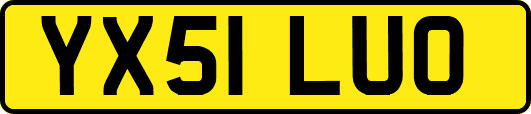 YX51 LUO